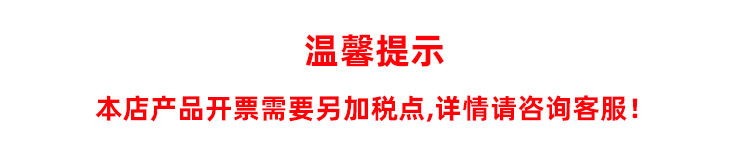 温馨提示

本店产品开票需要另加税点,详情请咨询客服!